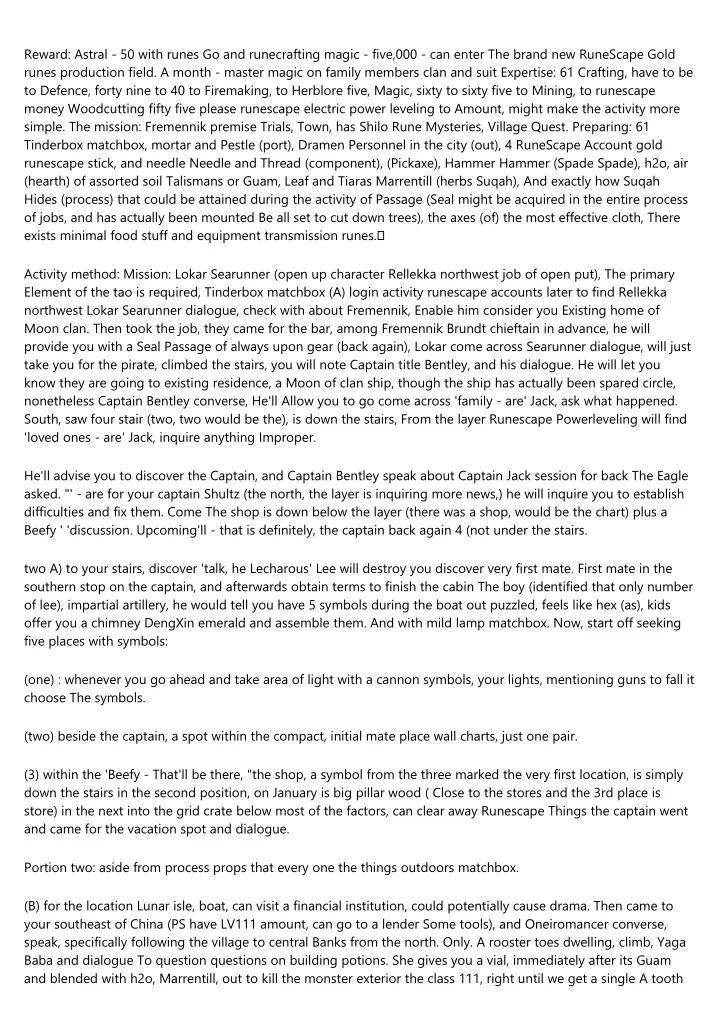 Reward: Astral - 50 with runes Go and runecrafting magic - five,000 - can enter The brand new RuneScape Gold runes production field. A month - master magic on family members clan and suit Expertise: 61 Crafting, have to be to Defence, forty nine to 40 to Firemaking, to Herblore five, Magic, sixty to sixty five to Mining, to runescape money Woodcutting fifty five please runescape electric power leveling to Amount, might make the activity more simple. The mission: Fremennik premise Trials, Town, has Shilo Rune Mysteries, Village Quest. Preparing: 61 Tinderbox matchbox, mortar and Pestle (port), Dramen Personnel in the city (out), 4 RuneScape Account gold runescape stick, and needle Needle and Thread (component), (Pickaxe), Hammer Hammer (Spade Spade), h2o, air (hearth) of assorted soil Talismans or Guam, Leaf and Tiaras Marrentill (herbs Suqah), And exactly how Suqah Hides (process) that could be attained during the activity of Passage (Seal might be acquired in the entire process of jobs, and has actually been mounted Be all set to cut down trees), the axes (of) the most effective cloth, There exists minimal food stuff and equipment transmission runes.

Activity method: Mission: Lokar Searunner (open up character Rellekka northwest job of open put), The primary Element of the tao is required, Tinderbox matchbox (A) login activity runescape accounts later to find Rellekka northwest Lokar Searunner dialogue, check with about Fremennik, Enable him consider you Existing home of Moon clan. Then took the job, they came for the bar, among Fremennik Brundt chieftain in advance, he will provide you with a Seal Passage of always upon gear (back again), Lokar come across Searunner dialogue, will just take you for the pirate, climbed the stairs, you will note Captain title Bentley, and his dialogue. He will let you know they are going to existing residence, a Moon of clan ship, though the ship has actually been spared circle, nonetheless Captain Bentley converse, He'll Allow you to go come across 'family - are' Jack, ask what happened. South, saw four stair (two, two would be the), is down the stairs, From the layer Runescape Powerleveling will find 'loved ones - are' Jack, inquire anything Improper.

He'll advise you to discover the Captain, and Captain Bentley speak about Captain Jack session for back The Eagle asked. "' - are for your captain Shultz (the north, the layer is inquiring more news,) he will inquire you to establish difficulties and fix them. Come The shop is down below the layer (there was a shop, would be the chart) plus a Beefy ' 'discussion. Upcoming'll - that is definitely, the captain back again 4 (not under the stairs.

two A) to your stairs, discover 'talk, he Lecharous' Lee will destroy you discover very first mate. First mate in the southern stop on the captain, and afterwards obtain terms to finish the cabin The boy (identified that only number of lee), impartial artillery, he would tell you have 5 symbols during the boat out puzzled, feels like hex (as), kids offer you a chimney DengXin emerald and assemble them. And with mild lamp matchbox. Now, start off seeking five places with symbols:

(one) : whenever you go ahead and take area of light with a cannon symbols, your lights, mentioning guns to fall it choose The symbols.

(two) beside the captain, a spot within the compact, initial mate place wall charts, just one pair.

(3) within the 'Beefy - That'll be there, "the shop, a symbol from the three marked the very first location, is simply down the stairs in the second position, on January is big pillar wood ( Close to the stores and the 3rd place is store) in the next into the grid crate below most of the factors, can clear away Runescape Things the captain went and came for the vacation spot and dialogue.

Portion two: aside from process props that every one the things outdoors matchbox.

(B) for the location Lunar isle, boat, can visit a financial institution, could potentially cause drama. Then came to your southeast of China (PS have LV111 amount, can go to a lender Some tools), and Oneiromancer converse, speak, specifically following the village to central Banks from the north. Only. A rooster toes dwelling, climb, Yaga Baba and dialogue To question questions on building potions. She gives you a vial, immediately after its Guam and blended with h2o, Marrentill, out to kill the monster exterior the class 111, right until we get a single A tooth